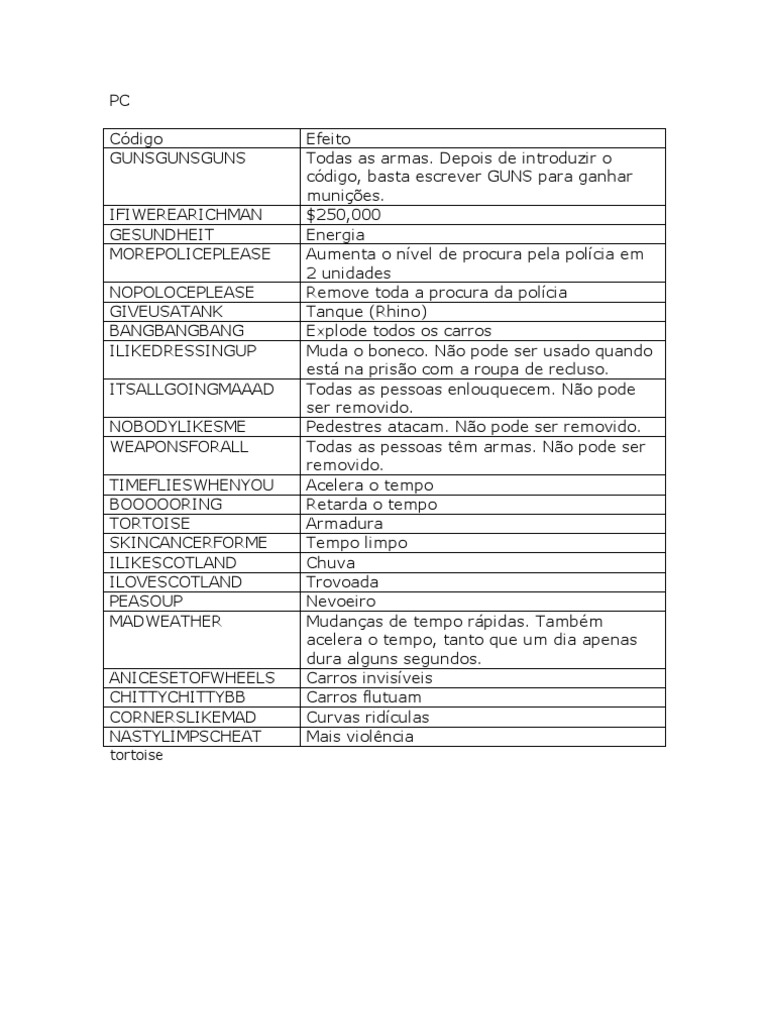 PC

| Código | Efeito |
|---|---|
| GUNSGUNSGUNS | Todas as armas. Depois de introduzir o código, basta escrever GUNS para ganhar munições. |
| IFIWEREARICHMAN | \$250,000 |
| GESUNDHEIT | Energia |
| MOREPOLICEPLEASE | Aumenta o nível de procura pela polícia em 2 unidades |
| NOPOLOCEPLEASE | Remove toda a procura da polícia |
| GIVEUSATANK | Tanque (Rhino) |
| BANGBANGBANG | Explode todos os carros |
| ILIKEDRESSINGUP | Muda o boneco. Não pode ser usado quando está na prisão com a roupa de recluso. |
| ITSALLGOINGMAAAD | Todas as pessoas enlouquecem. Não pode ser removido. |
| NOBODYLIKESME | Pedestres atacam. Não pode ser removido. |
| WEAPONSFORALL | Todas as pessoas têm armas. Não pode ser removido. |
| TIMEFLIESWHENYOU | Acelera o tempo |
| BOOOOORING | Retarda o tempo |
| TORTOISE | Armadura |
| SKINCANCERFORME | Tempo limpo |
| ILIKESCOTLAND | Chuva |
| ILOVESCOTLAND | Trovoada |
| PEASOUP | Nevoeiro |
| MADWEATHER | Mudanças de tempo rápidas. Também acelera o tempo, tanto que um dia apenas dura alguns segundos. |
| ANICESETOFWHEELS | Carros invisíveis |
| CHITTYCHITTYBB | Carros flutuam |
| CORNERSLIKEMAD | Curvas ridículas |
| NASTYLIMPSCHEAT | Mais violência |

tortoise